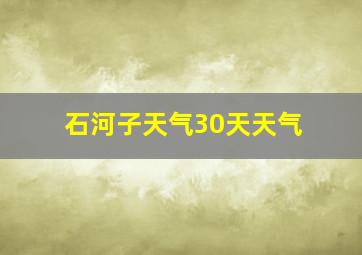 石河子天气30天天气